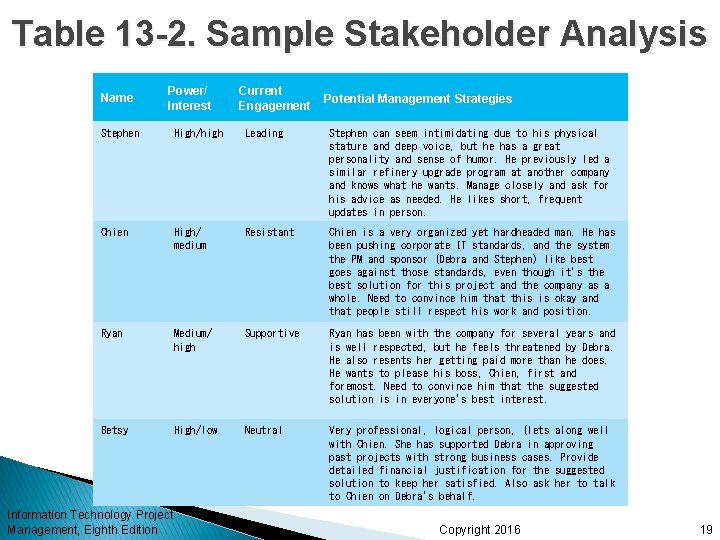 Table 13-2. Sample Stakeholder Analysis

| Name | Power/ Interest | Current Engagement | Potential Management Strategies |
|---|---|---|---|
| Stephen | High/high | Leading | Stephen can seem intimidating due to his physical stature and deep voice, but he has a great personality and sense of humor. He previously led a similar refinery upgrade program at another company and knows what he wants. Manage closely and ask for his advice as needed. He likes short, frequent updates in person. |
| Chien | High/ medium | Resistant | Chien is a very organized yet hardheaded man. He has been pushing corporate IT standards, and the system the PM and sponsor (Debra and Stephen) like best goes against those standards, even though it's the best solution for this project and the company as a whole. Need to convince him that this is okay and that people still respect his work and position. |
| Ryan | Medium/ high | Supportive | Ryan has been with the company for several years and is well respected, but he feels threatened by Debra. He also resents her getting paid more than he does. He wants to please his boss, Chien, first and foremost. Need to convince him that the suggested solution is in everyone's best interest. |
| Betsy | High/low | Neutral | Very professional, logical person. Gets along well with Chien. She has supported Debra in approving past projects with strong business cases. Provide detailed financial justification for the suggested solution to keep her satisfied. Also ask her to talk to Chien on Debra's behalf. |

Information Technology Project Management, Eighth Edition

Copyright 2016

19